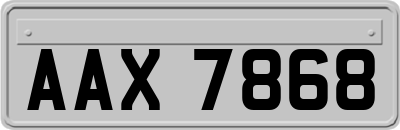 AAX 7868